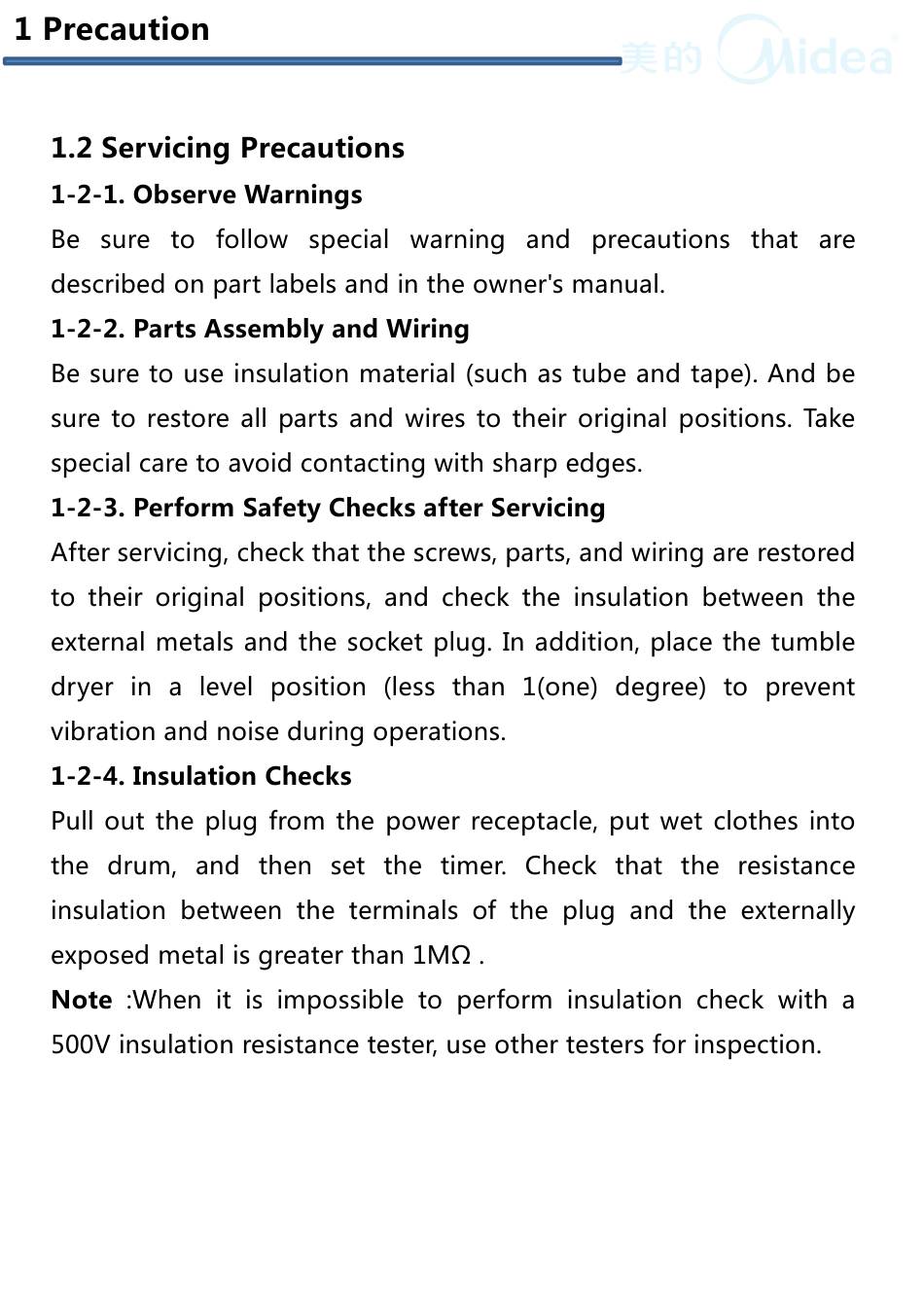 1 Precaution

美的 Midea

1.2 Servicing Precautions

1-2-1. Observe Warnings

Be sure to follow special warning and precautions that are described on part labels and in the owner's manual.

1-2-2. Parts Assembly and Wiring

Be sure to use insulation material (such as tube and tape). And be sure to restore all parts and wires to their original positions. Take special care to avoid contacting with sharp edges.

1-2-3. Perform Safety Checks after Servicing

After servicing, check that the screws, parts, and wiring are restored to their original positions, and check the insulation between the external metals and the socket plug. In addition, place the tumble dryer in a level position (less than 1(one) degree) to prevent vibration and noise during operations.

1-2-4. Insulation Checks

Pull out the plug from the power receptacle, put wet clothes into the drum, and then set the timer. Check that the resistance insulation between the terminals of the plug and the externally exposed metal is greater than 1MΩ .

Note :When it is impossible to perform insulation check with a 500V insulation resistance tester, use other testers for inspection.